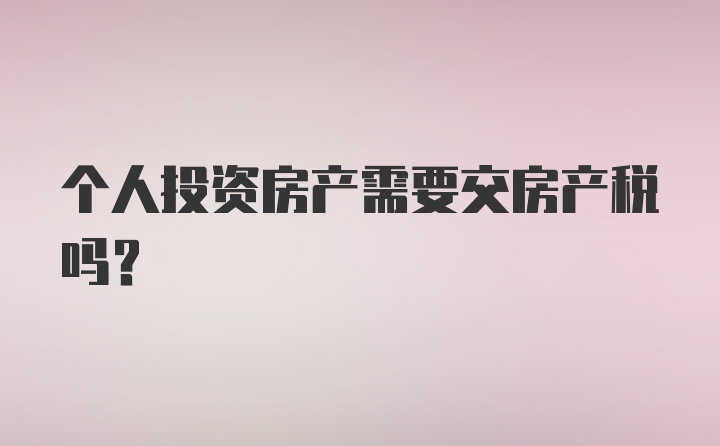 个人投资房产需要交房产税吗？